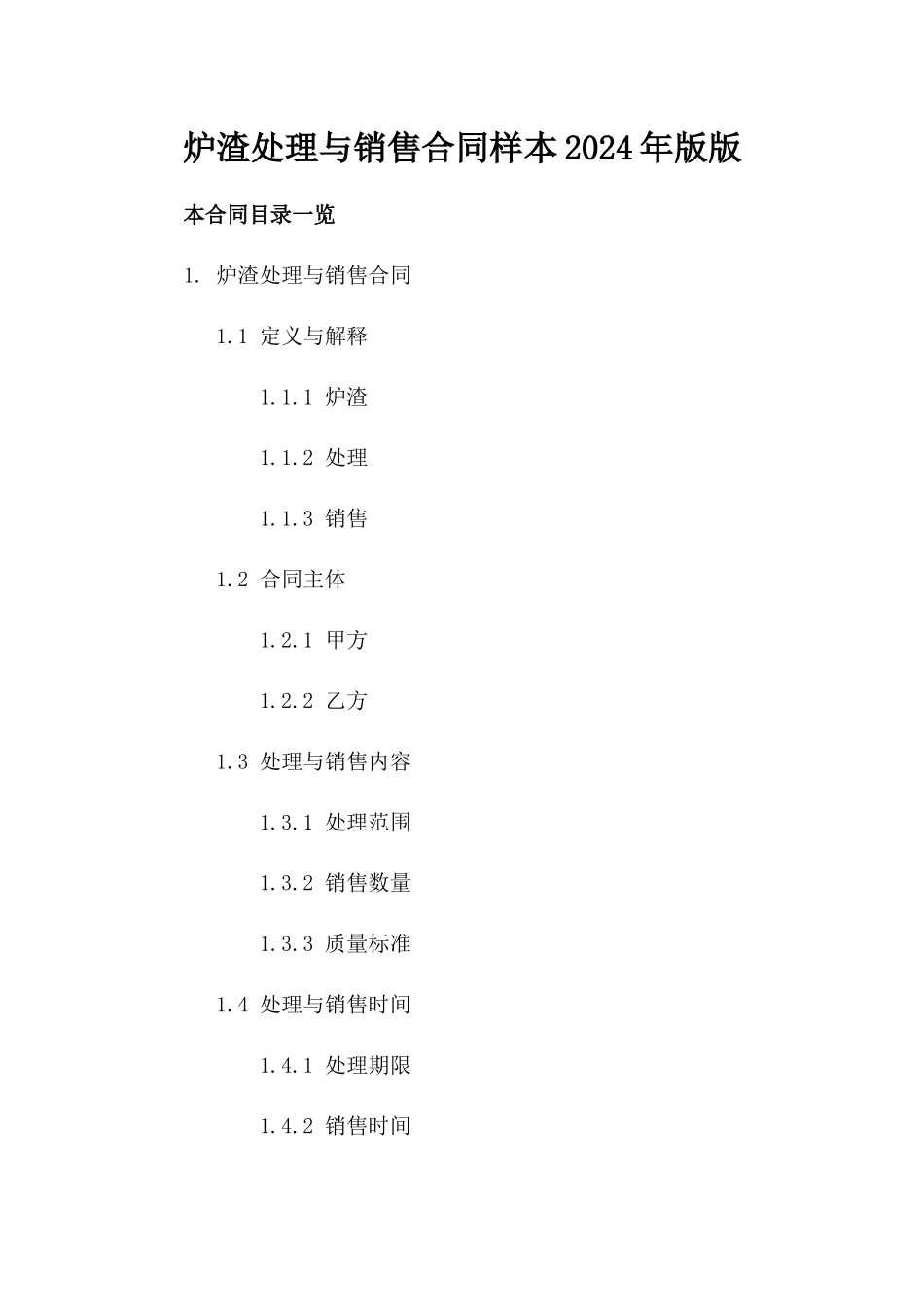 炉渣处理与销售合同样本2024年版版

本合同目录一览

1. 炉渣处理与销售合同

1.1 定义与解释

1.1.1 炉渣

1.1.2 处理

1.1.3 销售

1.2 合同主体

1.2.1 甲方

1.2.2 乙方

1.3 处理与销售内容

1.3.1 处理范围

1.3.2 销售数量

1.3.3 质量标准

1.4 处理与销售时间

1.4.1 处理期限

1.4.2 销售时间